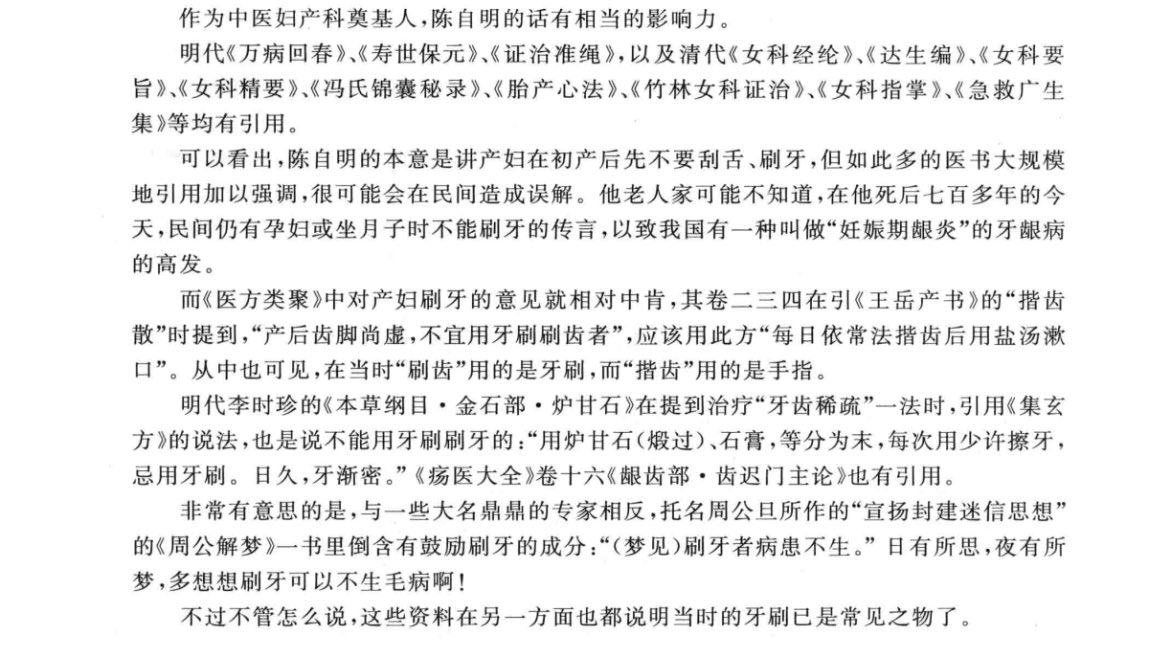 作为中医妇产科奠基人，陈自明的话有相当的影响力。

明代《万病回春》、《寿世保元》、《证治准绳》，以及清代《女科经纶》、《达生编》、《女科要旨》、《女科精要》、《冯氏锦囊秘录》、《胎产心法》、《竹林女科证治》、《女科指掌》、《急救广生集》等均有引用。

可以看出，陈自明的本意是讲产妇在初产后先不要刮舌、刷牙，但如此多的医书大规模地引用加以强调，很可能会在民间造成误解。他老人家可能不知道，在他死后七百多年的今天，民间仍有孕妇或坐月子时不能刷牙的传言，以致我国有一种叫做“妊娠期龈炎”的牙龈病的高发。

而《医方类聚》中对产妇刷牙的意见就相对中肯，其卷二三四在引《王岳产书》的“揩齿散”时提到，“产后齿脚尚虚，不宜用牙刷刷齿者”，应该用此方“每日依常法揩齿后用盐汤漱口”。从中也可见，在当时“刷齿”用的是牙刷，而“揩齿”用的是手指。

明代李时珍的《本草纲目·金石部·炉甘石》在提到治疗“牙齿稀疏”一法时，引用《集玄方》的说法，也是说不能用牙刷刷牙的：“用炉甘石（煅过）、石膏，等分为末，每次用少许擦牙，忌用牙刷。日久，牙渐密。”《疡医大全》卷十六《龈齿部·齿迟门主论》也有引用。

非常有意思的是，与一些大名鼎鼎的专家相反，托名周公旦所作的“宣扬封建迷信思想”的《周公解梦》一书里倒含有鼓励刷牙的成分：“（梦见）刷牙者病患不生。”日有所思，夜有所梦，多想想刷牙可以不生毛病啊！

不过不管怎么说，这些资料在另一方面也都说明当时的牙刷已是常见之物了。